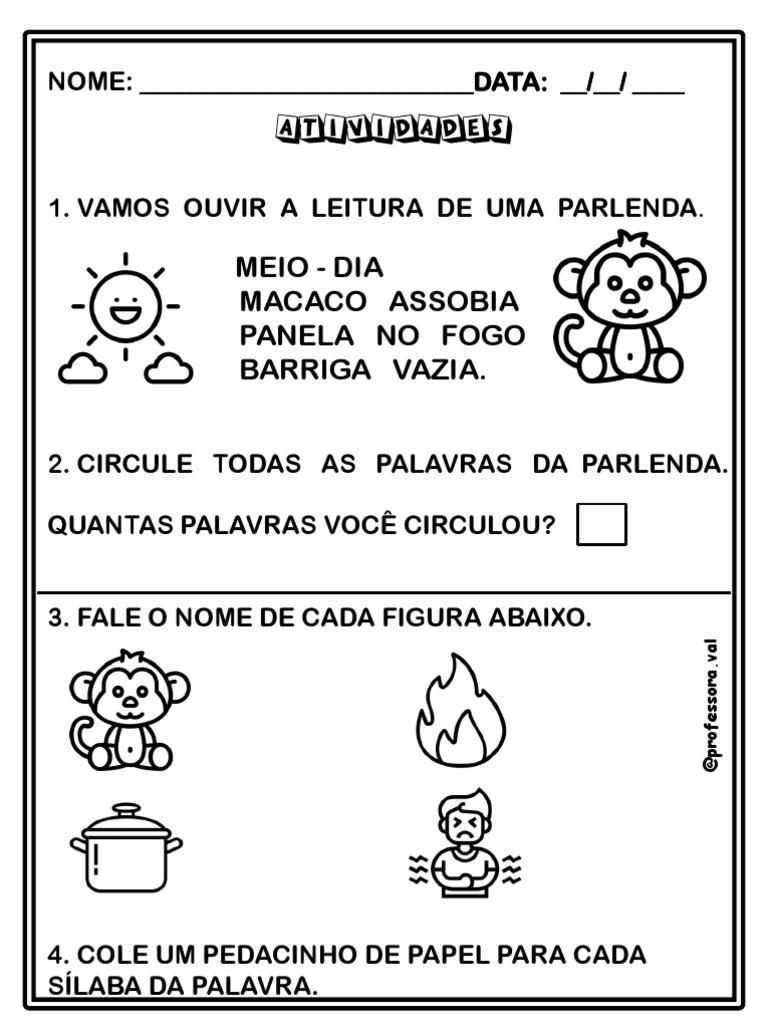 NOME: ________________________DATA: __/__/ ____

ATIVIDADES

1. VAMOS OUVIR A LEITURA DE UMA PARLENDA.

MEIO - DIA
MACACO ASSOBIA
PANELA NO FOGO
BARRIGA VAZIA.

2. CIRCULE TODAS AS PALAVRAS DA PARLENDA.

QUANTAS PALAVRAS VOCÊ CIRCULOU?

3. FALE O NOME DE CADA FIGURA ABAIXO.

@professora_val

4. COLE UM PEDACINHO DE PAPEL PARA CADA SÍLABA DA PALAVRA.